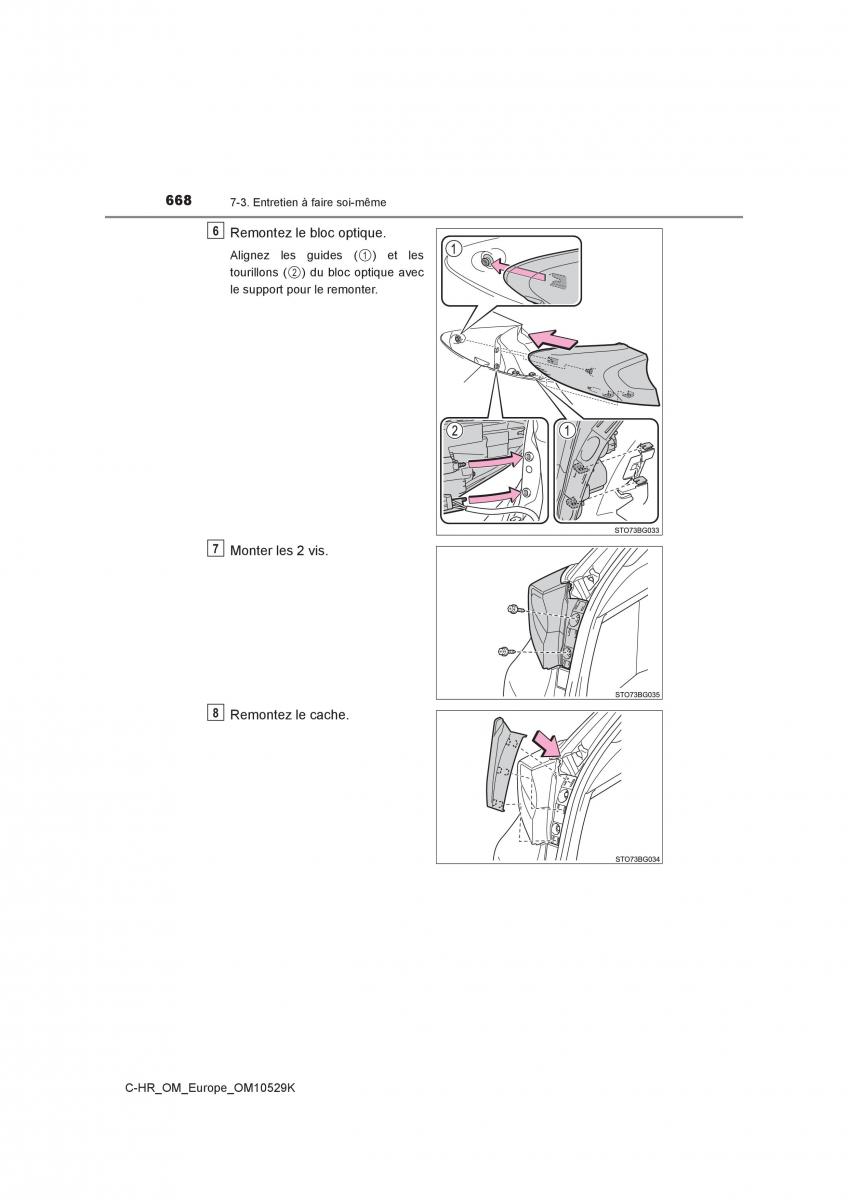 668 7-3. Entretien à faire soi-même

6 Remontez le bloc optique.

Alignez les guides (①) et les tourillons (②) du bloc optique avec le support pour le remonter.

1

2

1

STO73BG033

7 Monter les 2 vis.

STO73BG035

8 Remontez le cache.

STO73BG034

C-HR_OM_Europe_OM10529K